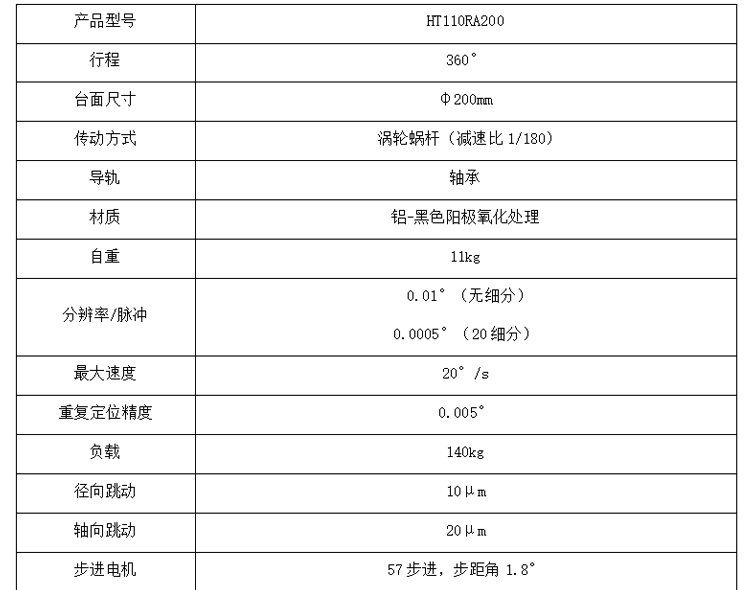 | 产品型号 | HT110RA200 |
|---|---|
| 行程 | 360° |
| 台面尺寸 | Φ200mm |
| 传动方式 | 涡轮蜗杆（减速比1/180） |
| 导轨 | 轴承 |
| 材质 | 铝-黑色阳极氧化处理 |
| 自重 | 11kg |
| 分辨率/脉冲 | 0.01°（无细分） 0.0005°（20细分） |
| 最大速度 | 20°/s |
| 重复定位精度 | 0.005° |
| 负载 | 140kg |
| 径向跳动 | 10μm |
| 轴向跳动 | 20μm |
| 步进电机 | 57步进，步距角1.8° |